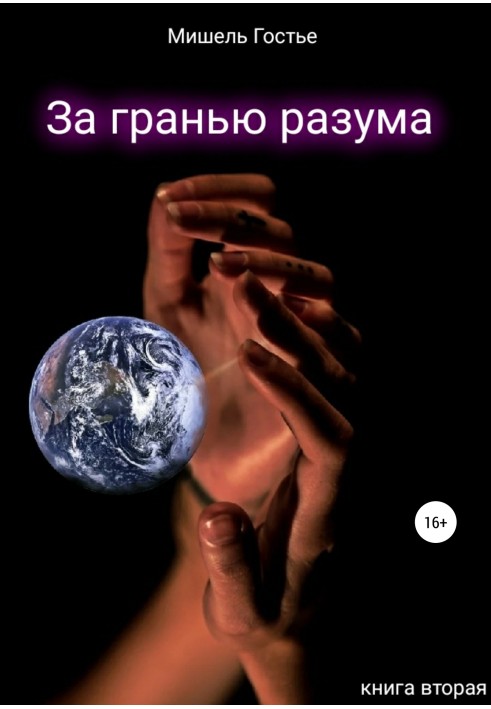 Мишель Гостье

За гранью разума

16+

книга вторая